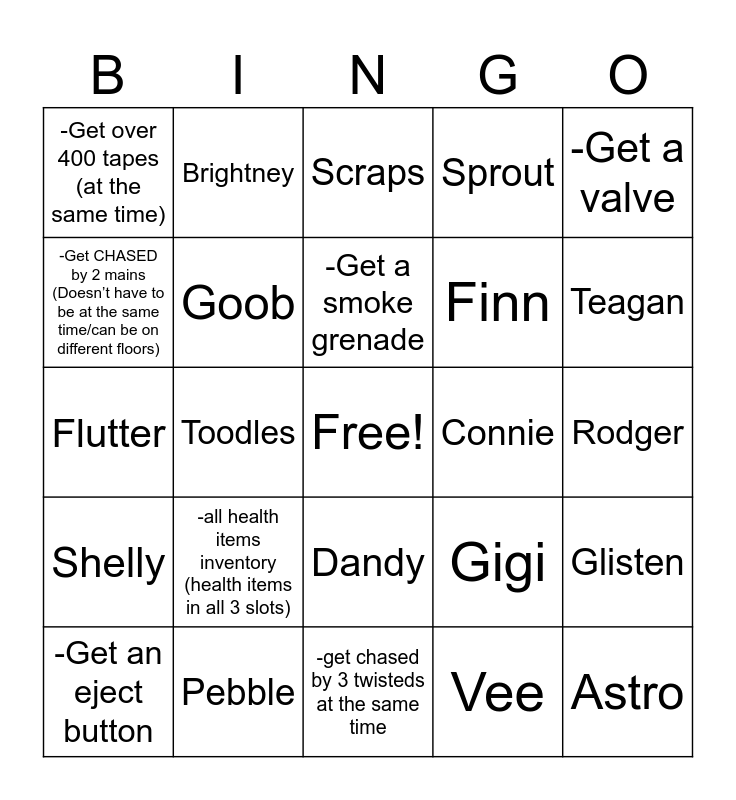 | B | I | N | G | O |
|---|---|---|---|---|
| -Get over 400 tapes (at the same time) | Brightney | Scraps | Sprout | -Get a valve |
| -Get CHASED by 2 mains (Doesn't have to be at the same time/can be on different floors) | Goob | -Get a smoke grenade | Finn | Teagan |
| Flutter | Toodles | Free! | Connie | Rodger |
| Shelly | -all health items inventory (health items in all 3 slots) | Dandy | Gigi | Glisten |
| -Get an eject button | Pebble | -get chased by 3 twisteds at the same time | Vee | Astro |